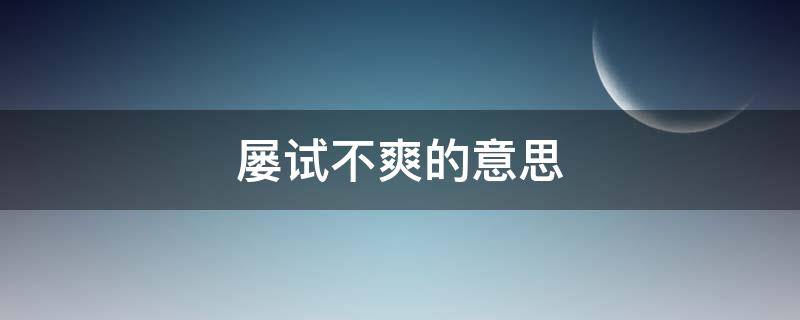 屡试不爽的意思